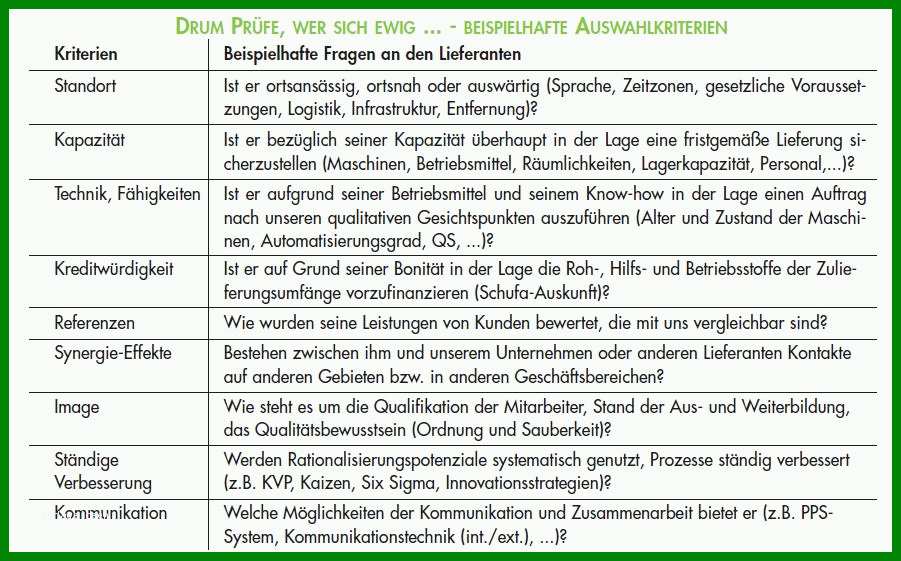 DRUM PRÜFE, WER SICH EWIG ... - BEISPIELHAFTE AUSWAHLKRITERIEN

| Kriterien | Beispielhafte Fragen an den Lieferanten |
|---|---|
| Standort | Ist er ortsansässig, ortsnah oder auswärtig (Sprache, Zeitzonen, gesetzliche Voraussetzungen, Logistik, Infrastruktur, Entfernung)? |
| Kapazität | Ist er bezüglich seiner Kapazität überhaupt in der Lage eine fristgemäße Lieferung sicherzustellen (Maschinen, Betriebsmittel, Räumlichkeiten, Lagerkapazität, Personal,...)? |
| Technik, Fähigkeiten | Ist er aufgrund seiner Betriebsmittel und seinem Know-how in der Lage einen Auftrag nach unseren qualitativen Gesichtspunkten auszuführen (Alter und Zustand der Maschinen, Automatisierungsgrad, QS, ...)? |
| Kreditwürdigkeit | Ist er auf Grund seiner Bonität in der Lage die Roh-, Hilfs- und Betriebsstoffe der Zulieferungsumfänge vorzufinanzieren (Schufa-Auskunft)? |
| Referenzen | Wie wurden seine Leistungen von Kunden bewertet, die mit uns vergleichbar sind? |
| Synergie-Effekte | Bestehen zwischen ihm und unserem Unternehmen oder anderen Lieferanten Kontakte auf anderen Gebieten bzw. in anderen Geschäftsbereichen? |
| Image | Wie steht es um die Qualifikation der Mitarbeiter, Stand der Aus- und Weiterbildung, das Qualitätsbewusstsein (Ordnung und Sauberkeit)? |
| Ständige Verbesserung | Werden Rationalisierungspotenziale systematisch genutzt, Prozesse ständig verbessert (z.B. KVP, Kaizen, Six Sigma, Innovationsstrategien)? |
| Kommunikation | Welche Möglichkeiten der Kommunikation und Zusammenarbeit bietet er (z.B. PPS-System, Kommunikationstechnik (int./ext.), ...)? |